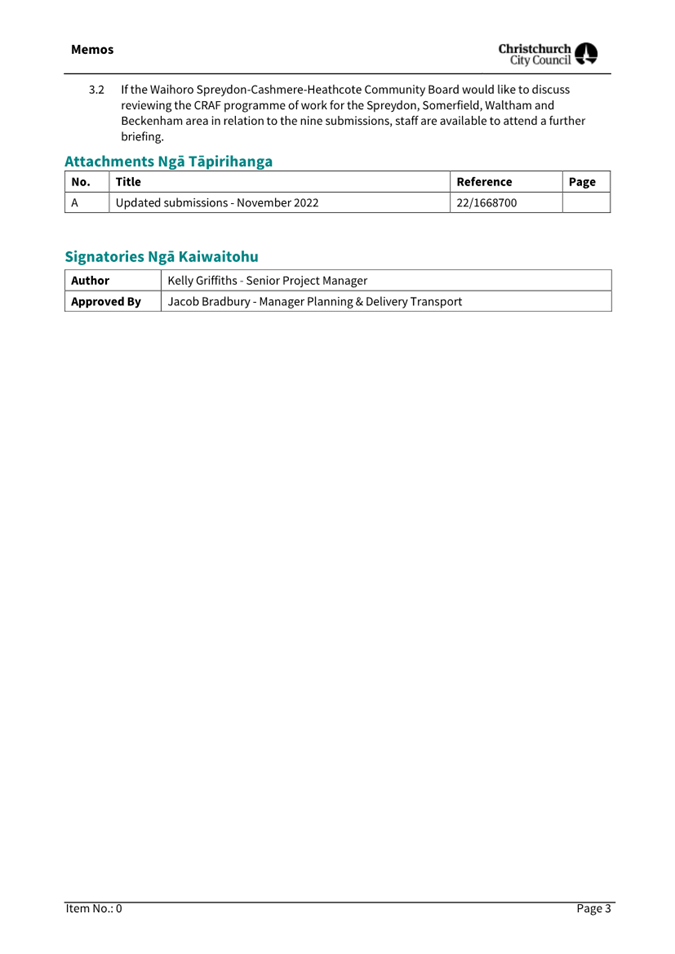 Memos

Christchurch City Council

3.2 If the Waihoro Spreydon-Cashmere-Heathcote Community Board would like to discuss reviewing the CRAF programme of work for the Spreydon, Somerfield, Waltham and Beckenham area in relation to the nine submissions, staff are available to attend a further briefing.

Attachments Ngā Tāpirihanga

| No. | Title | Reference | Page |
|---|---|---|---|
| A | Updated submissions - November 2022 | 22/1668700 | |

Signatories Ngā Kaiwaitohu

| Author | Kelly Griffiths - Senior Project Manager |
|---|---|
| Approved By | Jacob Bradbury - Manager Planning & Delivery Transport |

Item No.: 0

Page 3